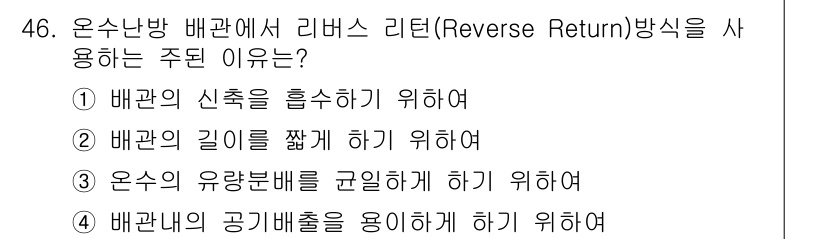 46. 온수난방 배관에서 리버스 리턴(Reverse Return)방식을 사용하는 주된 이유는?

① 배관의 신축을 흡수하기 위하여

② 배관의 길이를 짧게 하기 위하여

③ 온수의 유량분배를 균일하게 하기 위하여

④ 배관내의 공기배출을 용이하게 하기 위하여